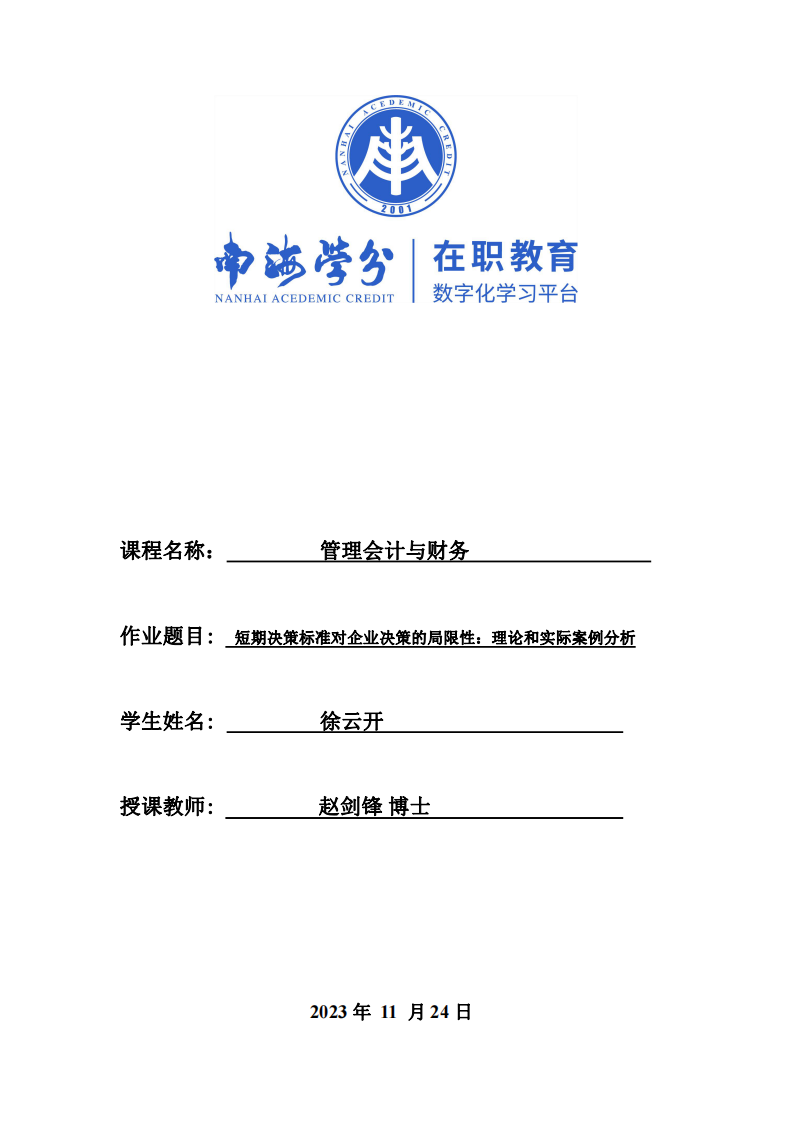 NANHAI ACEDEMIC CREDIT
2001

南海学分
NANHAI ACEDEMIC CREDIT
在职教育
数字化学习平台

课程名称： 管理会计与财务

作业题目： 短期决策标准对企业决策的局限性：理论和实际案例分析

学生姓名： 徐云开

授课教师： 赵剑锋 博士

2023 年 11 月 24 日